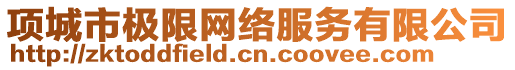 项城市极限网络服务有限公司
http://zktoddfield.cn.coovee.com